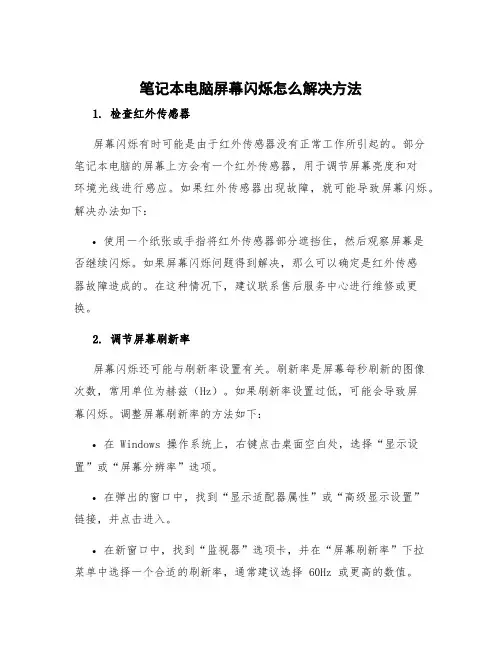 笔记本电脑屏幕闪烁怎么解决方法

1. 检查红外传感器

屏幕闪烁有时可能是由于红外传感器没有正常工作所引起的。部分笔记本电脑的屏幕上方会有一个红外传感器，用于调节屏幕亮度和对环境光线进行感应。如果红外传感器出现故障，就可能导致屏幕闪烁。解决办法如下：

• 使用一个纸张或手指将红外传感器部分遮挡住，然后观察屏幕是否继续闪烁。如果屏幕闪烁问题得到解决，那么可以确定是红外传感器故障造成的。在这种情况下，建议联系售后服务中心进行维修或更换。

2. 调节屏幕刷新率

屏幕闪烁还可能与刷新率设置有关。刷新率是屏幕每秒刷新的图像次数，常用单位为赫兹（Hz）。如果刷新率设置过低，可能会导致屏幕闪烁。调整屏幕刷新率的方法如下：

• 在 Windows 操作系统上，右键点击桌面空白处，选择“显示设置”或“屏幕分辨率”选项。

• 在弹出的窗口中，找到“显示适配器属性”或“高级显示设置”链接，并点击进入。

• 在新窗口中，找到“监视器”选项卡，并在“屏幕刷新率”下拉菜单中选择一个合适的刷新率，通常建议选择 60Hz 或更高的数值。